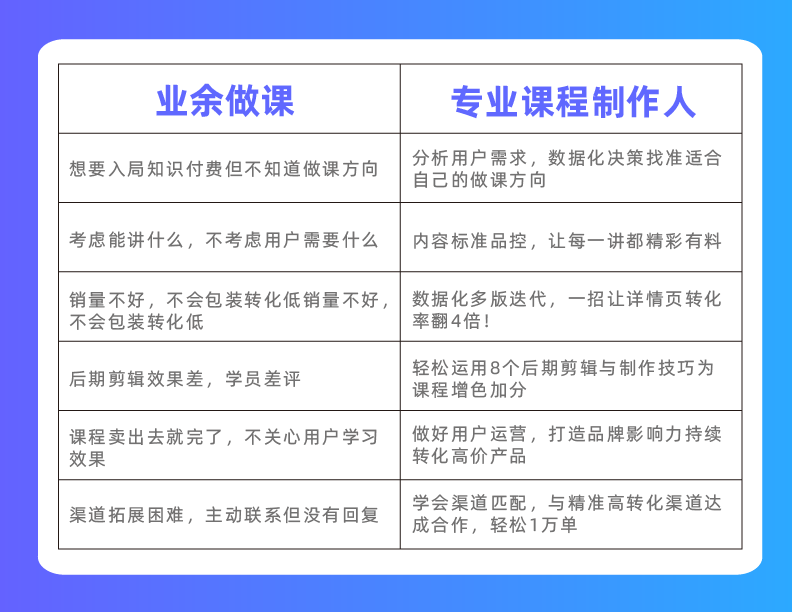 | 业余做课 | 专业课程制作人 |
|---|---|
| 想要入局知识付费但不知道做课方向 | 分析用户需求，数据化决策找准适合自己的做课方向 |
| 考虑能讲什么，不考虑用户需要什么 | 内容标准品控，让每一讲都精彩有料 |
| 销量不好，不会包装转化低销量不好，不会包装转化低 | 数据化多版迭代，一招让详情页转化率翻4倍！ |
| 后期剪辑效果差，学员差评 | 轻松运用8个后期剪辑与制作技巧为课程增色加分 |
| 课程卖出去就完了，不关心用户学习效果 | 做好用户运营，打造品牌影响力持续转化高价产品 |
| 渠道拓展困难，主动联系但没有回复 | 学会渠道匹配，与精准高转化渠道达成合作，轻松1万单 |